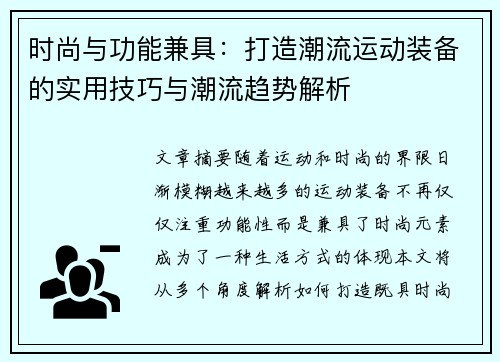 时尚与功能兼具：打造潮流运动装备的实用技巧与潮流趋势解析

文章摘要随着运动和时尚的界限日渐模糊越来越多的运动装备不再仅仅注重功能性而是兼具了时尚元素成为了一种生活方式的体现本文将从多个角度解析如何打造既具时尚